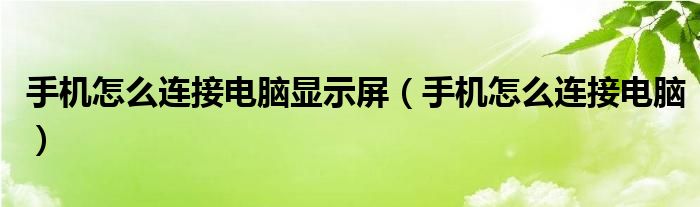 手机怎么连接电脑显示屏（手机怎么连接电脑）